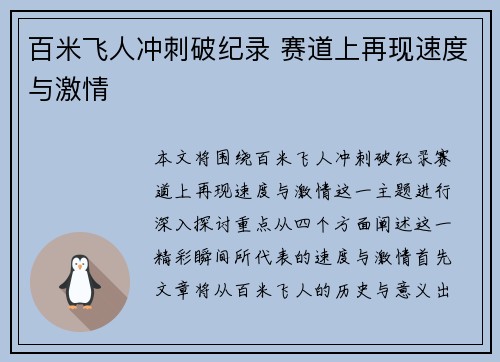 百米飞人冲刺破纪录 赛道上再现速度与激情

本文将围绕百米飞人冲刺破纪录赛道上再现速度与激情这一主题进行深入探讨重点从四个方面阐述这一精彩瞬间所代表的速度与激情首先文章将从百米飞人的历史与意义出